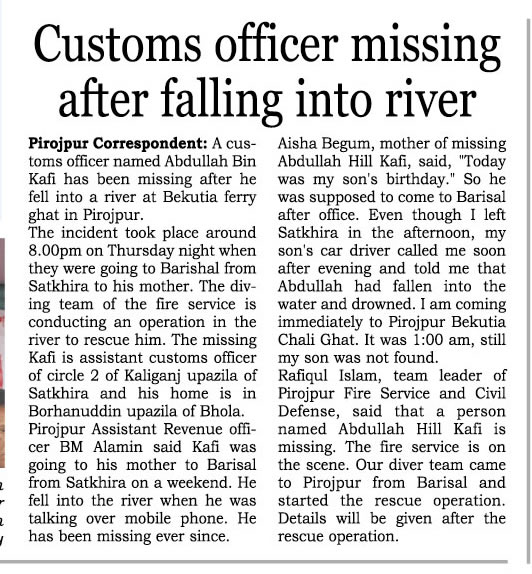 Customs officer missing after falling into river

**Pirojpur Correspondent:** A customs officer named Abdullah Bin Kafi has been missing after he fell into a river at Bekutia ferry ghat in Pirojpur.
The incident took place around 8.00pm on Thursday night when they were going to Barishal from Satkhira to his mother. The diving team of the fire service is conducting an operation in the river to rescue him. The missing Kafi is assistant customs officer of circle 2 of Kaliganj upazila of Satkhira and his home is in Borhanuddin upazila of Bhola.
Pirojpur Assistant Revenue officer BM Alamin said Kafi was going to his mother to Barisal from Satkhira on a weekend. He fell into the river when he was talking over mobile phone. He has been missing ever since.

Aisha Begum, mother of missing Abdullah Hill Kafi, said, "Today was my son's birthday." So he was supposed to come to Barisal after office. Even though I left Satkhira in the afternoon, my son's car driver called me soon after evening and told me that Abdullah had fallen into the water and drowned. I am coming immediately to Pirojpur Bekutia Chali Ghat. It was 1:00 am, still my son was not found.
Rafiqul Islam, team leader of Pirojpur Fire Service and Civil Defense, said that a person named Abdullah Hill Kafi is missing. The fire service is on the scene. Our diver team came to Pirojpur from Barisal and started the rescue operation. Details will be given after the rescue operation.